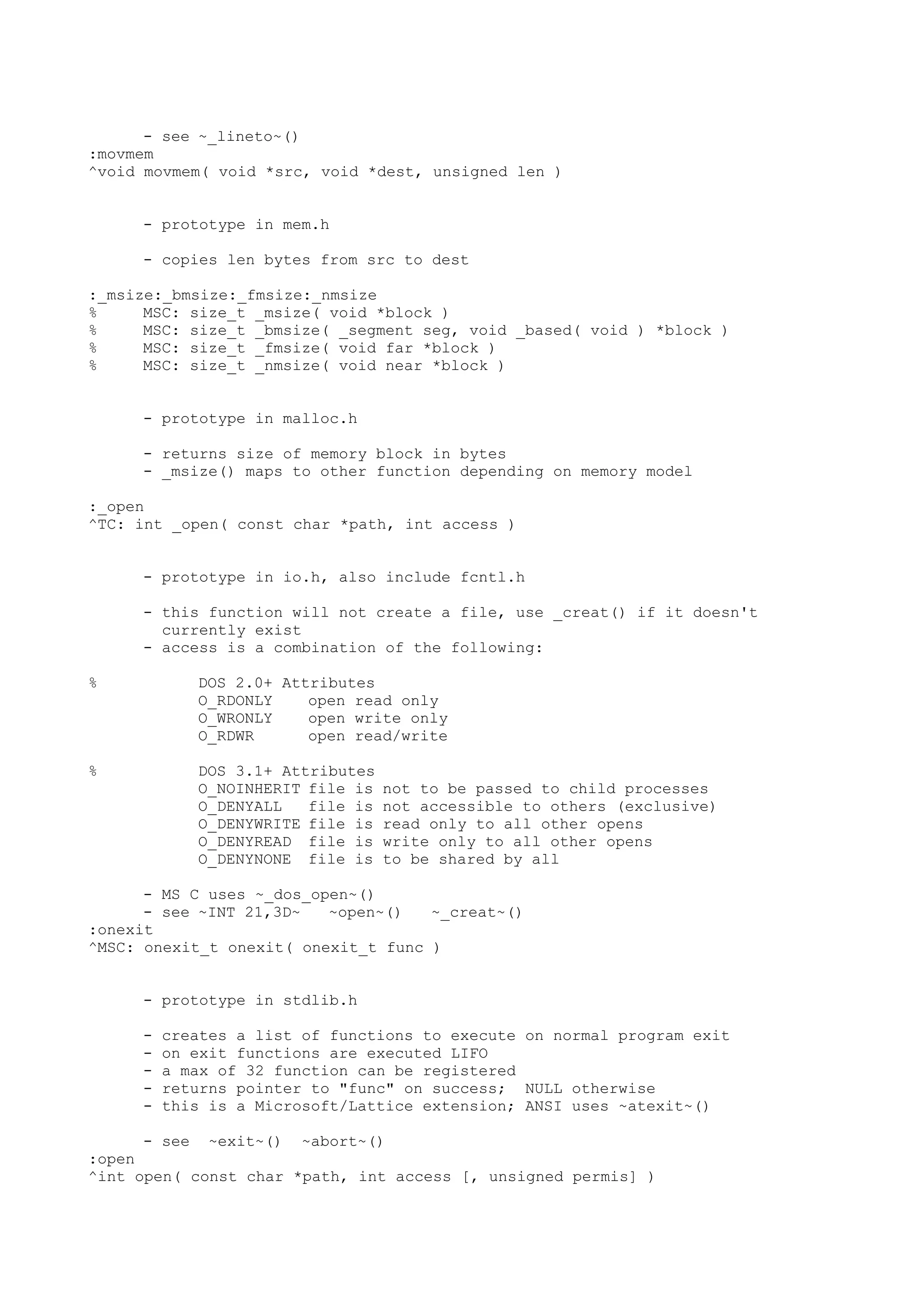 - see ~_lineto~()
:movmem
^void movmem( void *src, void *dest, unsigned len )

- prototype in mem.h

- copies len bytes from src to dest

:_msize:_bmsize:_fmsize:_nmsize
% MSC: size_t _msize( void *block )
% MSC: size_t _bmsize( _segment seg, void _based( void ) *block )
% MSC: size_t _fmsize( void far *block )
% MSC: size_t _nmsize( void near *block )

- prototype in malloc.h

- returns size of memory block in bytes
- _msize() maps to other function depending on memory model

:_open
^TC: int _open( const char *path, int access )

- prototype in io.h, also include fcntl.h

- this function will not create a file, use _creat() if it doesn't currently exist
- access is a combination of the following:

% DOS 2.0+ Attributes
O_RDONLY open read only
O_WRONLY open write only
O_RDWR open read/write

% DOS 3.1+ Attributes
O_NOINHERIT file is not to be passed to child processes
O_DENYALL file is not accessible to others (exclusive)
O_DENYWRITE file is read only to all other opens
O_DENYREAD file is write only to all other opens
O_DENYNONE file is to be shared by all

- MS C uses ~_dos_open~()
- see ~INT 21,3D~ ~open~() ~_creat~()
:onexit
^MSC: onexit_t onexit( onexit_t func )

- prototype in stdlib.h

- creates a list of functions to execute on normal program exit
- on exit functions are executed LIFO
- a max of 32 function can be registered
- returns pointer to "func" on success; NULL otherwise
- this is a Microsoft/Lattice extension; ANSI uses ~atexit~()

- see ~exit~() ~abort~()
:open
^int open( const char *path, int access [, unsigned permis] )